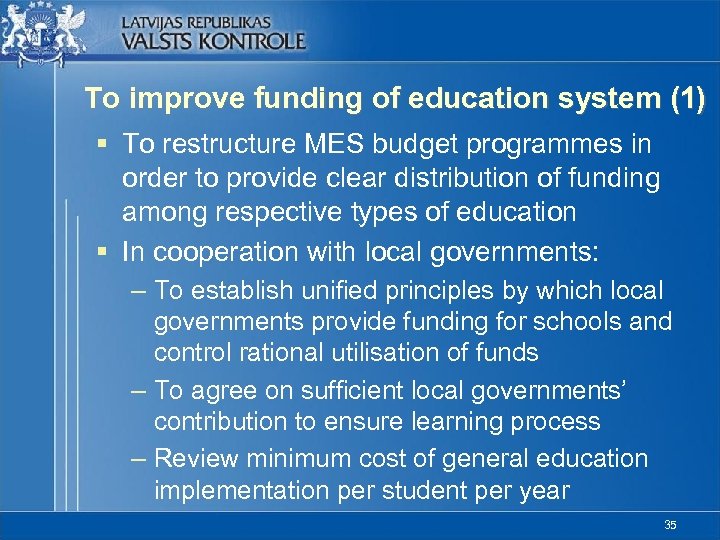 LATVIJAS REPUBLIKAS
VALSTS KONTROLE

To improve funding of education system (1)

▪ To restructure MES budget programmes in order to provide clear distribution of funding among respective types of education

▪ In cooperation with local governments:

– To establish unified principles by which local governments provide funding for schools and control rational utilisation of funds

– To agree on sufficient local governments' contribution to ensure learning process

– Review minimum cost of general education implementation per student per year

35